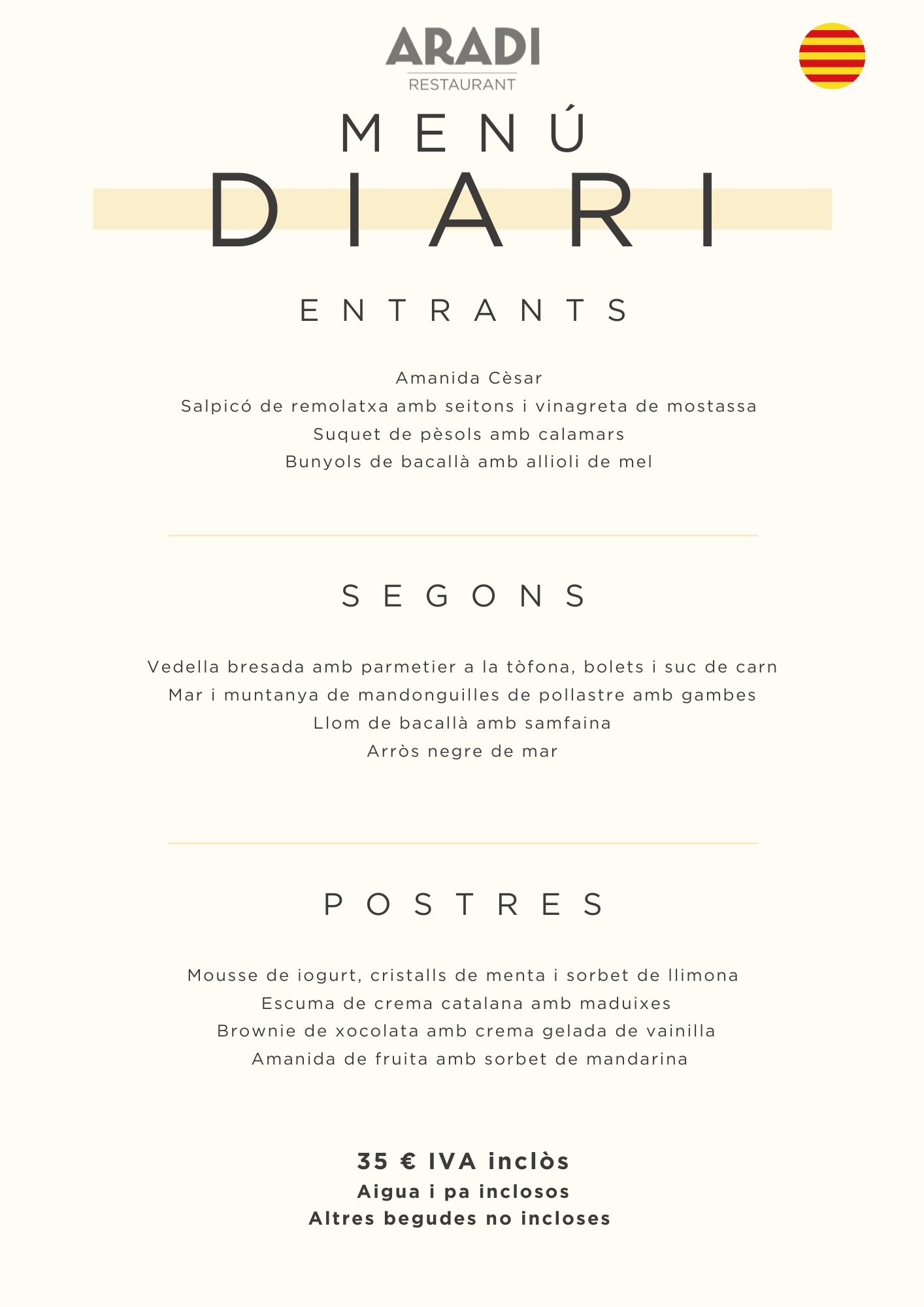 ARADI
RESTAURANT

MENÚ
DIARI

ENTRANTS

Amanida Cèsar
Salpicó de remolatxa amb seitons i vinagreta de mostassa
Suquet de pèsols amb calamars
Bunyols de bacallà amb allioli de mel

SEGONS

Vedella bresada amb parmetier a la tòfona, bolets i suc de carn
Mar i muntanya de mandonguilles de pollastre amb gambes
Llom de bacallà amb samfaina
Arròs negre de mar

POSTRES

Mousse de iogurt, cristalls de menta i sorbet de llimona
Escuma de crema catalana amb maduixes
Brownie de xocolata amb crema gelada de vainilla
Amanida de fruita amb sorbet de mandarina

35 € IVA inclòs
Aigua i pa inclosos
Altres begudes no incloses